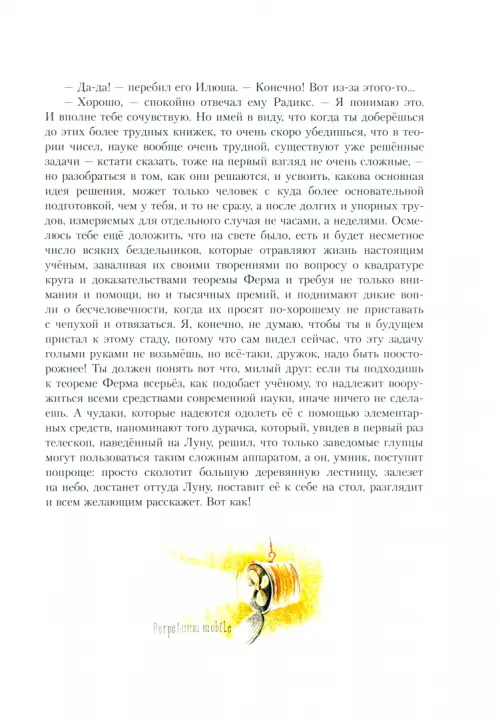 — Да-да! — перебил его Илюша. — Конечно! Вот из-за этого-то...

— Хорошо, — спокойно отвечал ему Радикс. — Я понимаю это. И вполне тебе сочувствую. Но имей в виду, что когда ты доберёшься до этих более трудных книжек, то очень скоро убедишься, что в теории чисел, науке вообще очень трудной, существуют уже решённые задачи — кстати сказать, тоже на первый взгляд не очень сложные, — но разобраться в том, как они решаются, и усвоить, какова основная идея решения, может только человек с куда более основательной подготовкой, чем у тебя, и то не сразу, а после долгих и упорных трудов, измеряемых для отдельного случая не часами, а неделями. Осмелюсь тебе ещё доложить, что на свете было, есть и будет несметное число всяких бездельников, которые отравляют жизнь настоящим учёным, заваливая их своими творениями по вопросу о квадратуре круга и доказательствами теоремы Ферма и требуя не только внимания и помощи, но и тысячных премий, и поднимают дикие вопли о бесчеловечности, когда их просят по-хорошему не приставать с чепухой и отвязаться. Я, конечно, не думаю, чтобы ты в будущем пристал к этому стаду, потому что сам видел сейчас, что эту задачу голыми руками не возьмёшь, но всё-таки, дружок, надо быть поосторожнее! Ты должен понять вот что, милый друг: если ты подходишь к теореме Ферма всерьёз, как подобает учёному, то надлежит вооружиться всеми средствами современной науки, иначе ничего не сделаешь. А чудаки, которые надеются одолеть её с помощью элементарных средств, напоминают того дурачка, который, увидев в первый раз телескоп, наведённый на Луну, решил, что только заведомые глупцы могут пользоваться таким сложным аппаратом, а он, умник, поступит попроще: просто сколотит большую деревянную лестницу, залезет на небо, достанет оттуда Луну, поставит её к себе на стол, разглядит и всем желающим расскажет. Вот как!

Perpetuum mobile